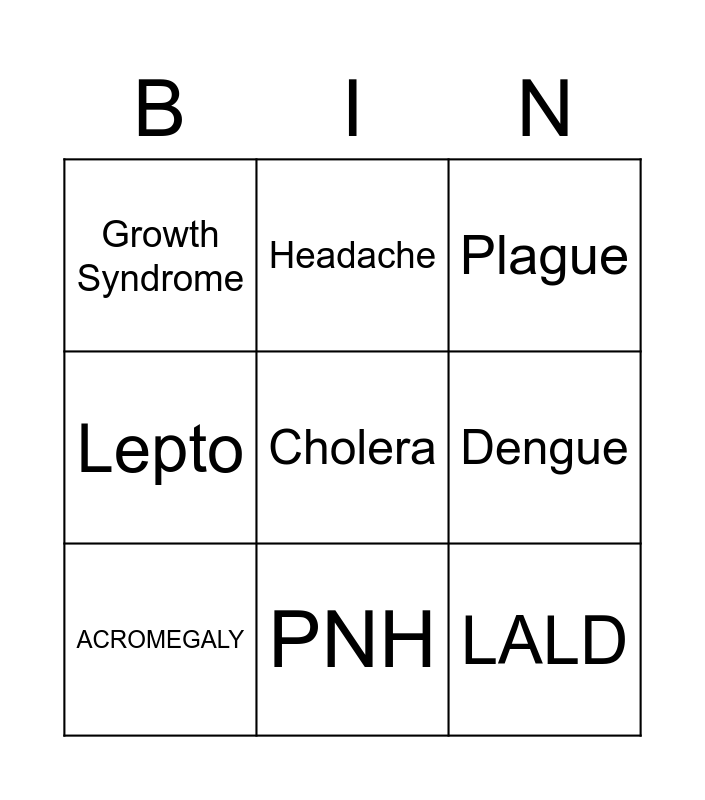 | B | I | N |
|---|---|---|
| Growth Syndrome | Headache | Plague |
| Lepto | Cholera | Dengue |
| ACROMEGALY | PNH | LALD |